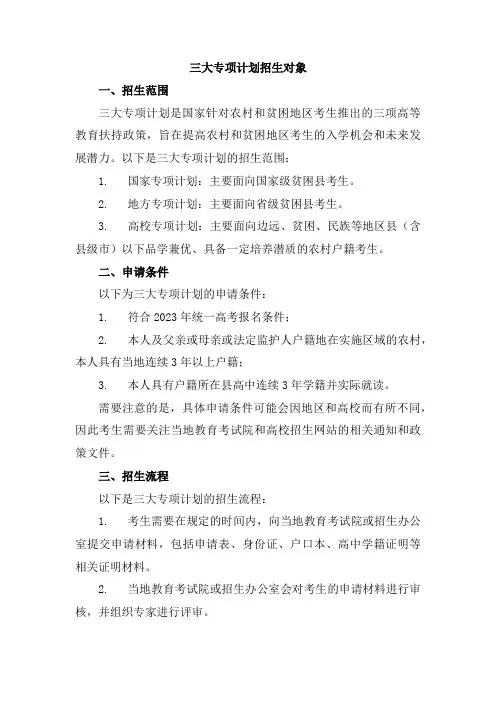 三大专项计划招生对象

一、招生范围

三大专项计划是国家针对农村和贫困地区考生推出的三项高等教育扶持政策，旨在提高农村和贫困地区考生的入学机会和未来发展潜力。以下是三大专项计划的招生范围：

1. 国家专项计划：主要面向国家级贫困县考生。

2. 地方专项计划：主要面向省级贫困县考生。

3. 高校专项计划：主要面向边远、贫困、民族等地区县（含县级市）以下品学兼优、具备一定培养潜质的农村户籍考生。

二、申请条件

以下为三大专项计划的申请条件：

1. 符合 2023 年统一高考报名条件；

2. 本人及父亲或母亲或法定监护人户籍地在实施区域的农村，本人具有当地连续 3 年以上户籍；

3. 本人具有户籍所在县高中连续 3 年学籍并实际就读。

需要注意的是，具体申请条件可能会因地区和高校而有所不同，因此考生需要关注当地教育考试院和高校招生网站的相关通知和政策文件。

三、招生流程

以下是三大专项计划的招生流程：

1. 考生需要在规定的时间内，向当地教育考试院或招生办公室提交申请材料，包括申请表、身份证、户口本、高中学籍证明等相关证明材料。

2. 当地教育考试院或招生办公室会对考生的申请材料进行审核，并组织专家进行评审。